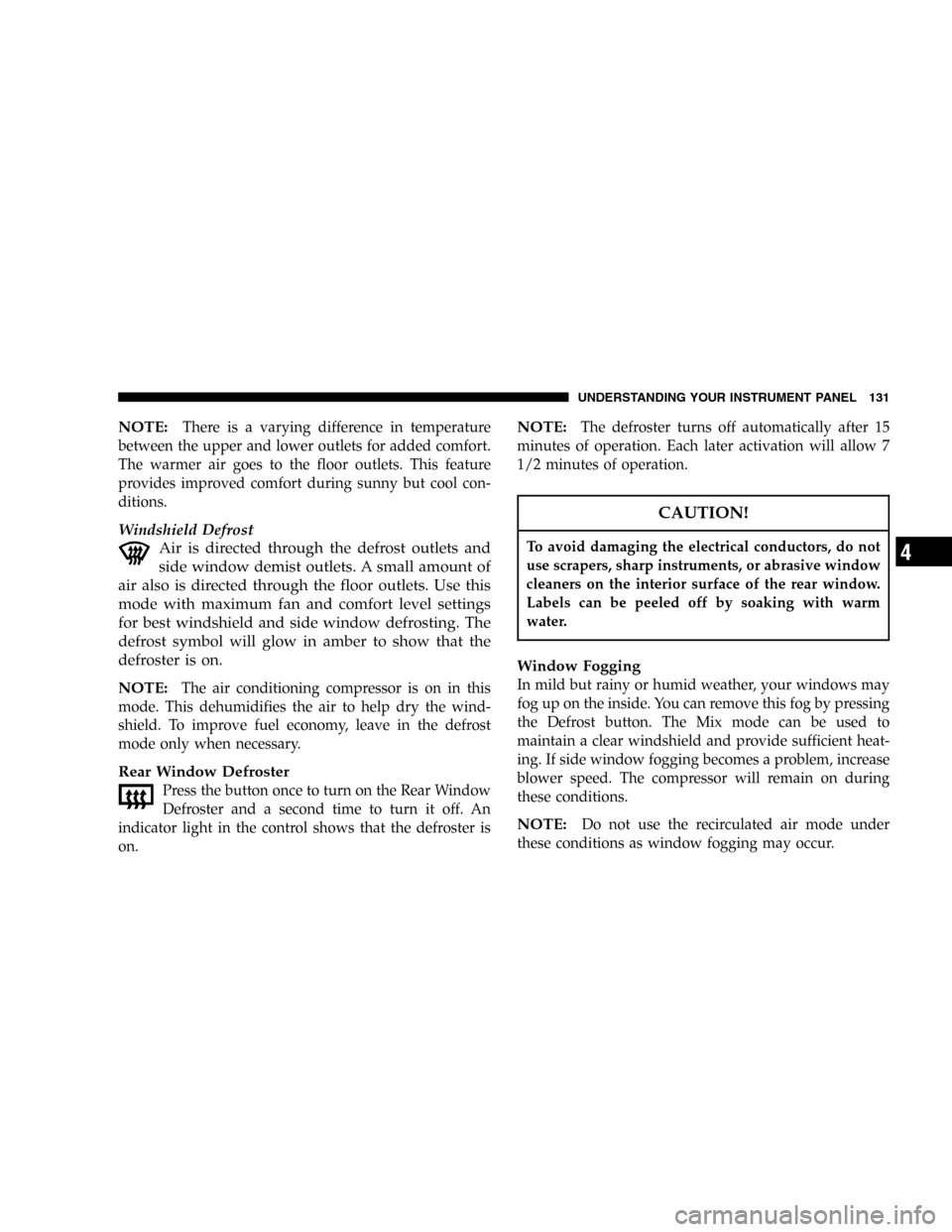 UNDERSTANDING YOUR INSTRUMENT PANEL 131

NOTE: There is a varying difference in temperature between the upper and lower outlets for added comfort. The warmer air goes to the floor outlets. This feature provides improved comfort during sunny but cool conditions.

Windshield Defrost
Air is directed through the defrost outlets and side window demist outlets. A small amount of air also is directed through the floor outlets. Use this mode with maximum fan and comfort level settings for best windshield and side window defrosting. The defrost symbol will glow in amber to show that the defroster is on.

NOTE: The air conditioning compressor is on in this mode. This dehumidifies the air to help dry the windshield. To improve fuel economy, leave in the defrost mode only when necessary.

Rear Window Defroster
Press the button once to turn on the Rear Window Defroster and a second time to turn it off. An indicator light in the control shows that the defroster is on.

NOTE: The defroster turns off automatically after 15 minutes of operation. Each later activation will allow 7 1/2 minutes of operation.

CAUTION!

To avoid damaging the electrical conductors, do not use scrapers, sharp instruments, or abrasive window cleaners on the interior surface of the rear window. Labels can be peeled off by soaking with warm water.

Window Fogging
In mild but rainy or humid weather, your windows may fog up on the inside. You can remove this fog by pressing the Defrost button. The Mix mode can be used to maintain a clear windshield and provide sufficient heating. If side window fogging becomes a problem, increase blower speed. The compressor will remain on during these conditions.

NOTE: Do not use the recirculated air mode under these conditions as window fogging may occur.

4

carmanualsonline.info